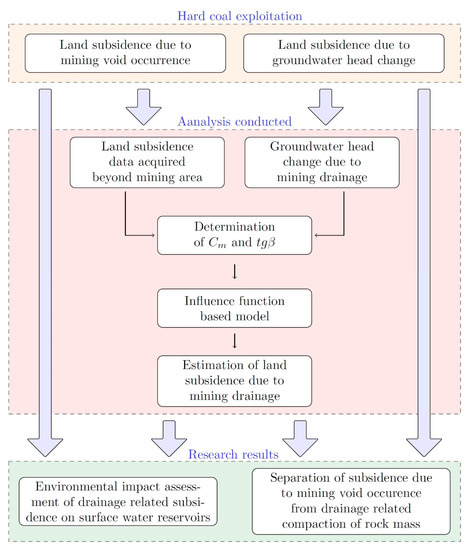 Hard coal exploitation

Land subsidence due to mining void occurrence

Land subsidence due to groundwater head change

Aanalysis conducted

Land subsidence data acquired beyond mining area

Groundwater head change due to mining drainage

Determination of $C_m$ and $tg\beta$

Influence function based model

Estimation of land subsidence due to mining drainage

Research results

Environmental impact assessment of drainage related subsidence on surface water reservoirs

Separation of subsidence due to mining void occurence from drainage related compaction of rock mass